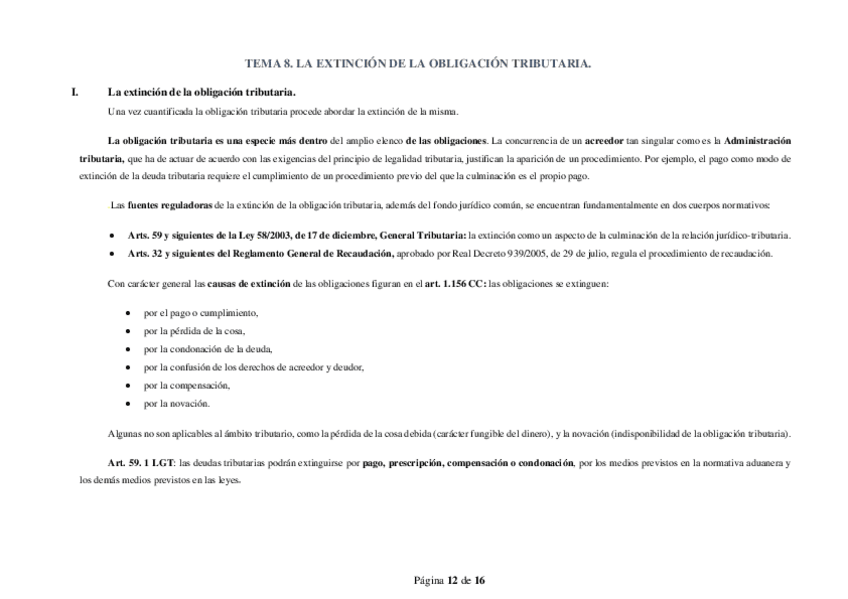 TEMA 8. LA EXTINCIÓN DE LA OBLIGACIÓN TRIBUTARIA.

I. La extinción de la obligación tributaria.

Una vez cuantificada la obligación tributaria procede abordar la extinción de la misma.

La obligación tributaria es una especie más dentro del amplio elenco de las obligaciones. La concurrencia de un acreedor tan singular como es la Administración tributaria, que ha de actuar de acuerdo con las exigencias del principio de legalidad tributaria, justifican la aparición de un procedimiento. Por ejemplo, el pago como modo de extinción de la deuda tributaria requiere el cumplimiento de un procedimiento previo del que la culminación es el propio pago.

Las fuentes reguladoras de la extinción de la obligación tributaria, además del fondo jurídico común, se encuentran fundamentalmente en dos cuerpos normativos:

• Arts. 59 y siguientes de la Ley 58/2003, de 17 de diciembre, General Tributaria: la extinción como un aspecto de la culminación de la relación jurídico-tributaria.
• Arts. 32 y siguientes del Reglamento General de Recaudación, aprobado por Real Decreto 939/2005, de 29 de julio, regula el procedimiento de recaudación.

Con carácter general las causas de extinción de las obligaciones figuran en el art. 1.156 CC: las obligaciones se extinguen:

• por el pago o cumplimiento,
• por la pérdida de la cosa,
• por la condonación de la deuda,
• por la confusión de los derechos de acreedor y deudor,
• por la compensación,
• por la novación.

Algunas no son aplicables al ámbito tributario, como la pérdida de la cosa debida (carácter fungible del dinero), y la novación (indisponibilidad de la obligación tributaria).

Art. 59. 1 LGT: las deudas tributarias podrán extinguirse por pago, prescripción, compensación o condonación, por los medios previstos en la normativa aduanera y los demás medios previstos en las leyes.

Página 12 de 16